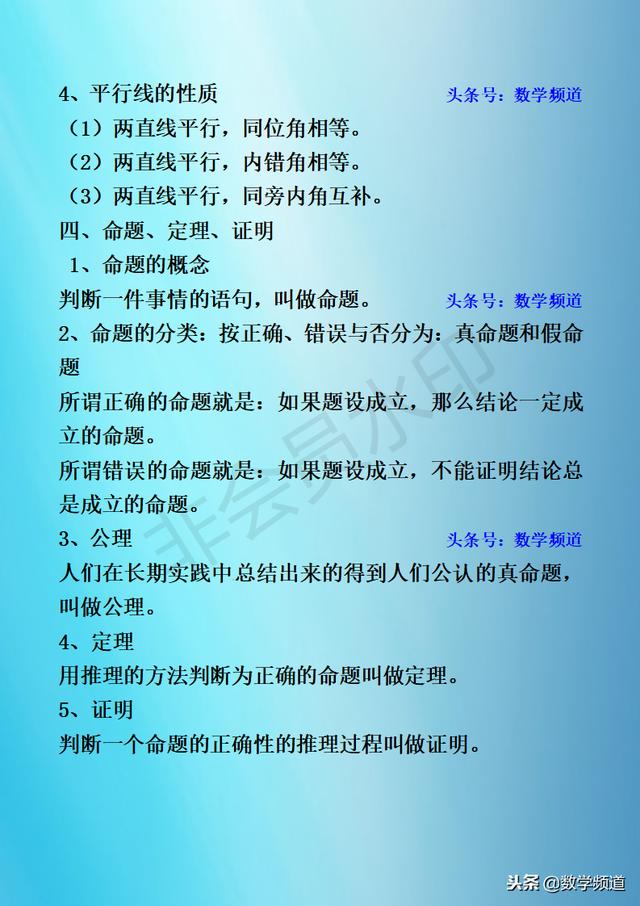 4、平行线的性质
头条号：数学频道

（1）两直线平行，同位角相等。
（2）两直线平行，内错角相等。
（3）两直线平行，同旁内角互补。

四、命题、定理、证明

1、命题的概念

判断一件事情的语句，叫做命题。
头条号：数学频道

2、命题的分类：按正确、错误与否分为：真命题和假命题

所谓正确的命题就是：如果题设成立，那么结论一定成立的命题。

所谓错误的命题就是：如果题设成立，不能证明结论总是成立的命题。

3、公理
头条号：数学频道

人们在长期实践中总结出来的得到人们公认的真命题，叫做公理。

4、定理

用推理的方法判断为正确的命题叫做定理。

5、证明

判断一个命题的正确性的推理过程叫做证明。

非会员水印

头条 @数学频道